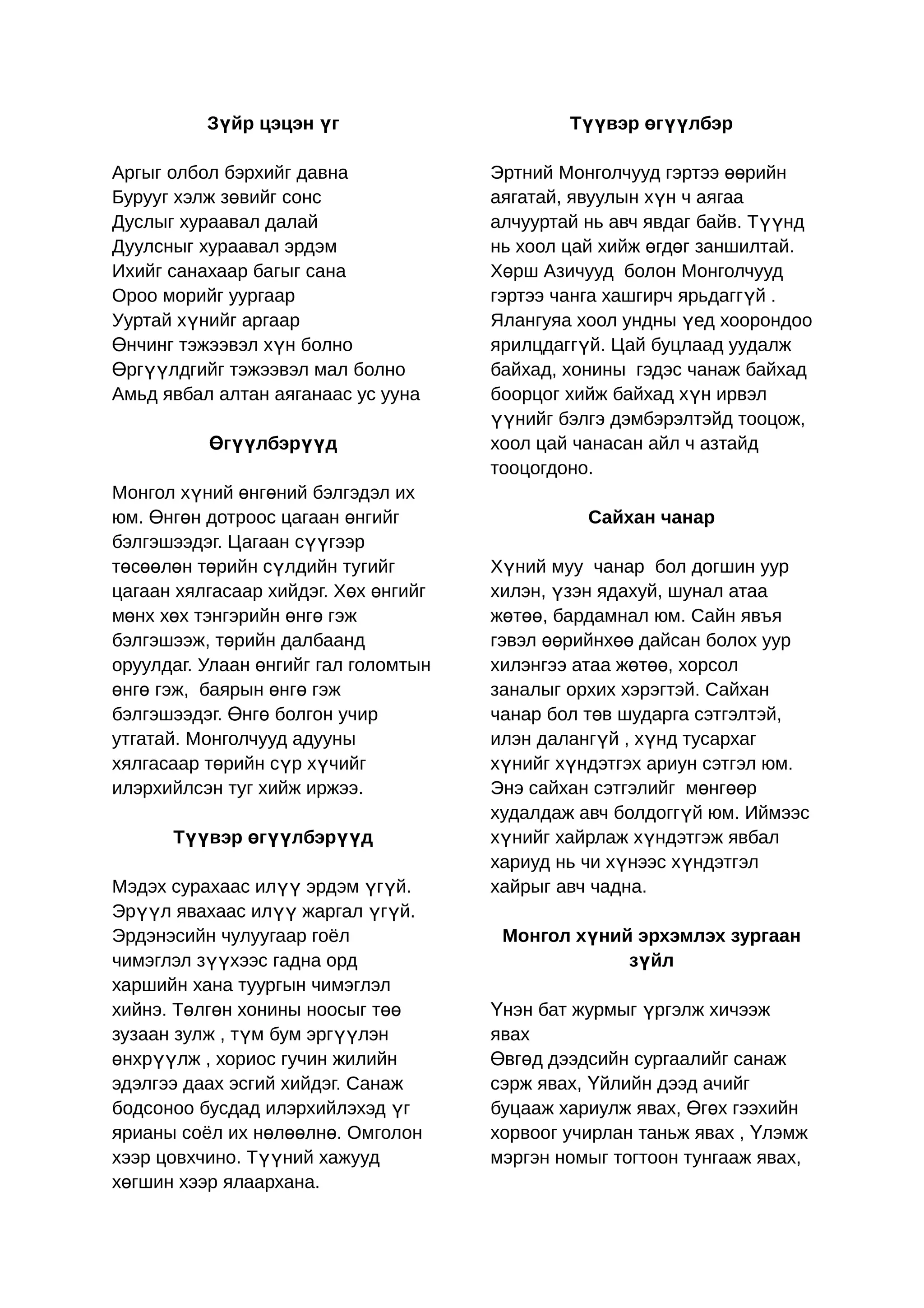 Зүйр цэцэн үг

Аргыг олбол бэрхийг давна
Бурууг хэлж зөвийг сонс
Дуслыг хураавал далай
Дуулсныг хураавал эрдэм
Ихийг санахаар багыг сана
Ороо морийг уургаар
Ууртай хүнийг аргаар
Өнчинг тэжээвэл хүн болно
Өргүүлдгийг тэжээвэл мал болно
Амьд явбал алтан аяганаас ус ууна

Өгүүлбэрүүд

Монгол хүний өнгөний бэлгэдэл их юм. Өнгөн дотроос цагаан өнгийг бэлгэшээдэг. Цагаан сүүгээр төсөөлөн төрийн сүлдийн тугийг цагаан хялгасаар хийдэг. Хөх өнгийг мөнх хөх тэнгэрийн өнгө гэж бэлгэшээж, төрийн далбаанд оруулдаг. Улаан өнгийг гал голомтын өнгө гэж, баярын өнгө гэж бэлгэшээдэг. Өнгө болгон учир утгатай. Монголчууд адууны хялгасаар төрийн сүр хүчийг илэрхийлсэн туг хийж иржээ.

Түүвэр өгүүлбэрүүд

Мэдэх сурахаас илүү эрдэм үгүй. Эрүүл явахаас илүү жаргал үгүй. Эрдэнэсийн чулуугаар гоёл чимэглэл зүүхээс гадна орд харшийн хана туургын чимэглэл хийнэ. Төлгөн хонины ноосыг төө зузаан зулж , түм бум эргүүлэн өнхрүүлж , хориос гучин жилийн эдэлгээ даах эсгий хийдэг. Санаж бодсоноо бусдад илэрхийлэхэд үг ярианы соёл их нөлөөлнө. Омголон хээр цовхчино. Түүний хажууд хөгшин хээр ялаархана.

Түүвэр өгүүлбэр

Эртний Монголчууд гэртээ өөрийн аягатай, явуулын хүн ч аягаа алчууртай нь авч явдаг байв. Түүнд нь хоол цай хийж өгдөг заншилтай. Хөрш Азичууд болон Монголчууд гэртээ чанга хашгирч ярьдаггүй . Ялангуяа хоол ундны үед хоорондоо ярилцдаггүй. Цай буцлаад уудалж байхад, хонины гэдэс чанаж байхад боорцог хийж байхад хүн ирвэл үүнийг бэлгэ дэмбэрэлтэйд тооцож, хоол цай чанасан айл ч азтайд тооцогдоно.

Сайхан чанар

Хүний муу чанар бол догшин уур хилэн, үзэн ядахуй, шунал атаа жөтөө, бардамнал юм. Сайн явъя гэвэл өөрийнхөө дайсан болох уур хилэнгээ атаа жөтөө, хорсол заналыг орхих хэрэгтэй. Сайхан чанар бол төв шударга сэтгэлтэй, илэн далангүй , хүнд тусархаг хүнийг хүндэтгэх ариун сэтгэл юм. Энэ сайхан сэтгэлийг мөнгөөр худалдаж авч болдоггүй юм. Иймээс хүнийг хайрлаж хүндэтгэж явбал хариуд нь чи хүнээс хүндэтгэл хайрыг авч чадна.

Монгол хүний эрхэмлэх зургаан зүйл

Үнэн бат журмыг үргэлж хичээж явах
Өвгөд дээдсийн сургаалийг санаж сэрж явах, Үйлийн дээд ачийг буцааж хариулж явах, Өгөх гээхийн хорвоог учирлан таньж явах , Үлэмж мэргэн номыг тогтоон тунгааж явах,